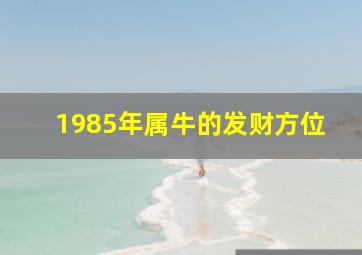 1985年属牛的发财方位